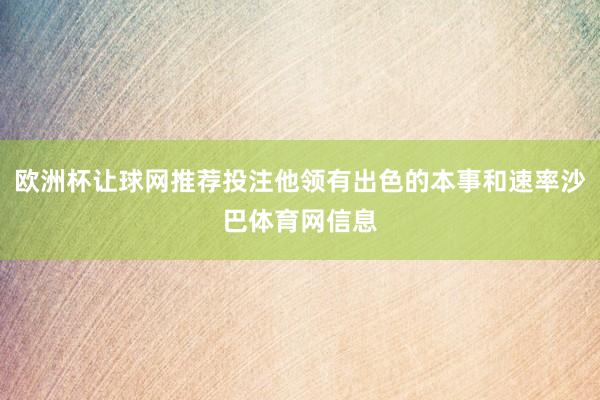 欧洲杯让球网推荐投注他领有出色的本事和速率沙巴体育网信息